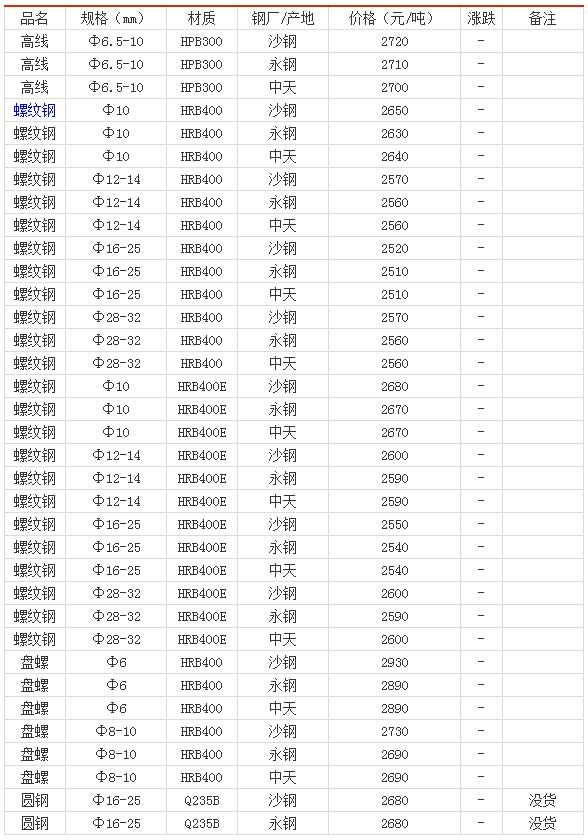 | 品名 | 规格（mm） | 材质 | 钢厂/产地 | 价格（元/吨） | 涨跌 | 备注 |
|---|---|---|---|---|---|---|
| 高线 | Φ6.5-10 | HPB300 | 沙钢 | 2720 | - | |
| 高线 | Φ6.5-10 | HPB300 | 永钢 | 2710 | - | |
| 高线 | Φ6.5-10 | HPB300 | 中天 | 2700 | - | |
| 螺纹钢 | Φ10 | HRB400 | 沙钢 | 2650 | - | |
| 螺纹钢 | Φ10 | HRB400 | 永钢 | 2630 | - | |
| 螺纹钢 | Φ10 | HRB400 | 中天 | 2640 | - | |
| 螺纹钢 | Φ12-14 | HRB400 | 沙钢 | 2570 | - | |
| 螺纹钢 | Φ12-14 | HRB400 | 永钢 | 2560 | - | |
| 螺纹钢 | Φ12-14 | HRB400 | 中天 | 2560 | - | |
| 螺纹钢 | Φ16-25 | HRB400 | 沙钢 | 2520 | - | |
| 螺纹钢 | Φ16-25 | HRB400 | 永钢 | 2510 | - | |
| 螺纹钢 | Φ16-25 | HRB400 | 中天 | 2510 | - | |
| 螺纹钢 | Φ28-32 | HRB400 | 沙钢 | 2570 | - | |
| 螺纹钢 | Φ28-32 | HRB400 | 永钢 | 2560 | - | |
| 螺纹钢 | Φ28-32 | HRB400 | 中天 | 2560 | - | |
| 螺纹钢 | Φ10 | HRB400E | 沙钢 | 2680 | - | |
| 螺纹钢 | Φ10 | HRB400E | 永钢 | 2670 | - | |
| 螺纹钢 | Φ10 | HRB400E | 中天 | 2670 | - | |
| 螺纹钢 | Φ12-14 | HRB400E | 沙钢 | 2600 | - | |
| 螺纹钢 | Φ12-14 | HRB400E | 永钢 | 2590 | - | |
| 螺纹钢 | Φ12-14 | HRB400E | 中天 | 2590 | - | |
| 螺纹钢 | Φ16-25 | HRB400E | 沙钢 | 2550 | - | |
| 螺纹钢 | Φ16-25 | HRB400E | 永钢 | 2540 | - | |
| 螺纹钢 | Φ16-25 | HRB400E | 中天 | 2540 | - | |
| 螺纹钢 | Φ28-32 | HRB400E | 沙钢 | 2600 | - | |
| 螺纹钢 | Φ28-32 | HRB400E | 永钢 | 2590 | - | |
| 螺纹钢 | Φ28-32 | HRB400E | 中天 | 2600 | - | |
| 盘螺 | Φ6 | HRB400 | 沙钢 | 2930 | - | |
| 盘螺 | Φ6 | HRB400 | 永钢 | 2890 | - | |
| 盘螺 | Φ6 | HRB400 | 中天 | 2890 | - | |
| 盘螺 | Φ8-10 | HRB400 | 沙钢 | 2730 | - | |
| 盘螺 | Φ8-10 | HRB400 | 永钢 | 2690 | - | |
| 盘螺 | Φ8-10 | HRB400 | 中天 | 2690 | - | |
| 圆钢 | Φ16-25 | Q235B | 沙钢 | 2680 | - | 没货 |
| 圆钢 | Φ16-25 | Q235B | 永钢 | 2680 | - | 没货 |